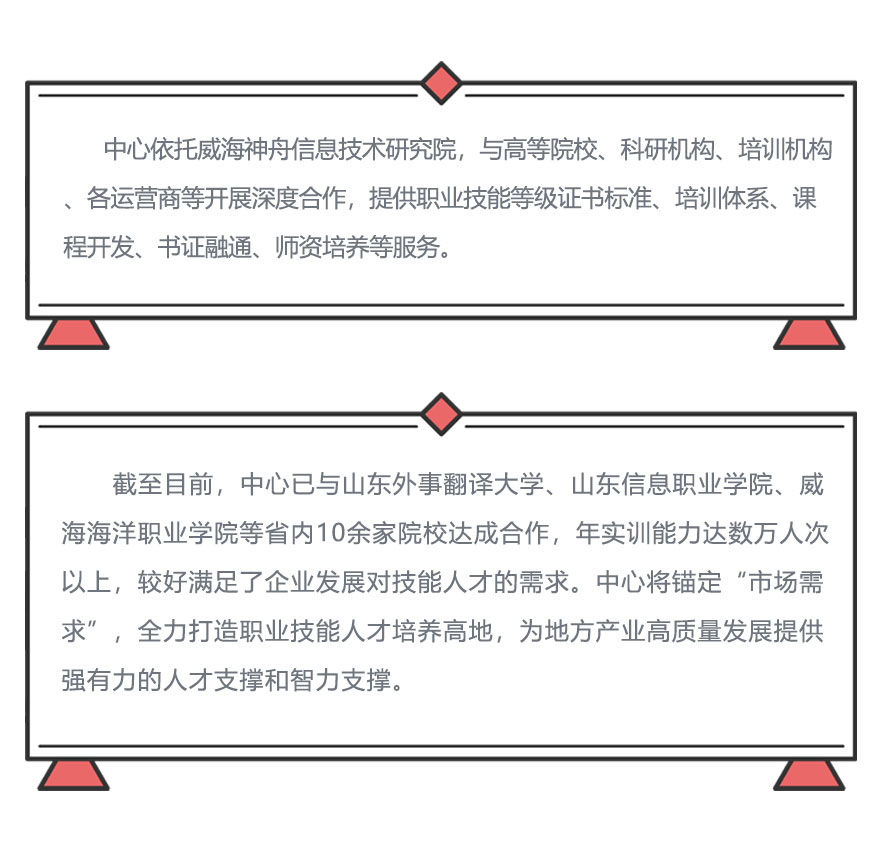 中心依托威海神舟信息技术研究院，与高等院校、科研机构、培训机构、各运营商等开展深度合作，提供职业技能等级证书标准、培训体系、课程开发、书证融通、师资培养等服务。

截至目前，中心已与山东外事翻译大学、山东信息职业学院、威海海洋职业学院等省内10余家院校达成合作，年实训能力达数万人次以上，较好满足了企业发展对技能人才的需求。中心将锚定“市场需求”，全力打造职业技能人才培养高地，为地方产业高质量发展提供强有力的人才支撑和智力支撑。